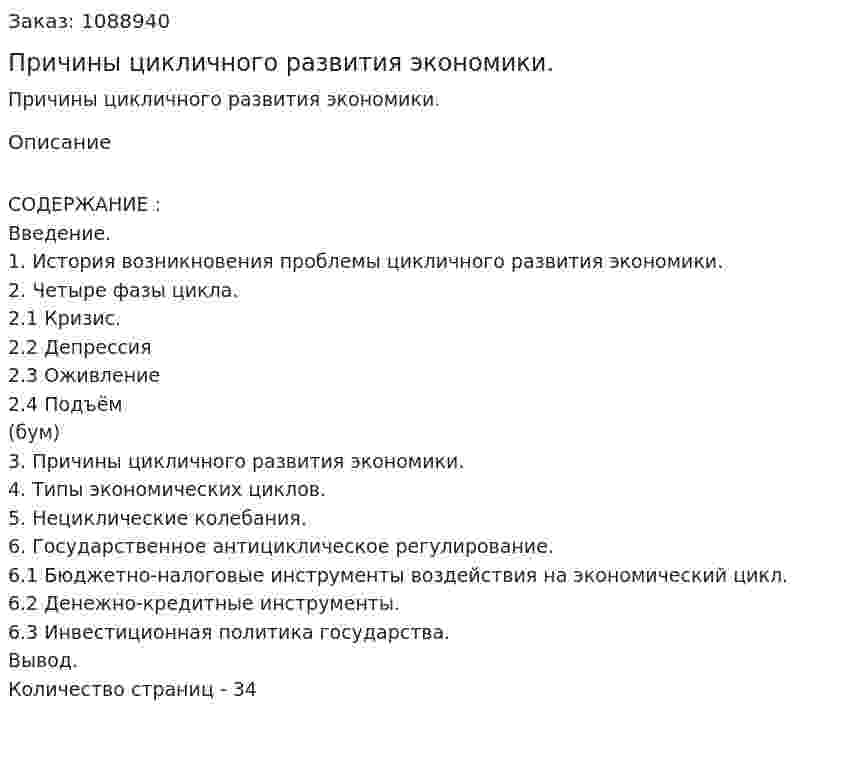 Заказ: 1088940

Причины цикличного развития экономики.

Причины цикличного развития экономики.

Описание

СОДЕРЖАНИЕ :
Введение.
1. История возникновения проблемы цикличного развития экономики.
2. Четыре фазы цикла.
2.1 Кризис.
2.2 Депрессия
2.3 Оживление
2.4 Подъём
(бум)
3. Причины цикличного развития экономики.
4. Типы экономических циклов.
5. Нециклические колебания.
6. Государственное антициклическое регулирование.
6.1 Бюджетно-налоговые инструменты воздействия на экономический цикл.
6.2 Денежно-кредитные инструменты.
6.3 Инвестиционная политика государства.
Вывод.
Количество страниц - 34